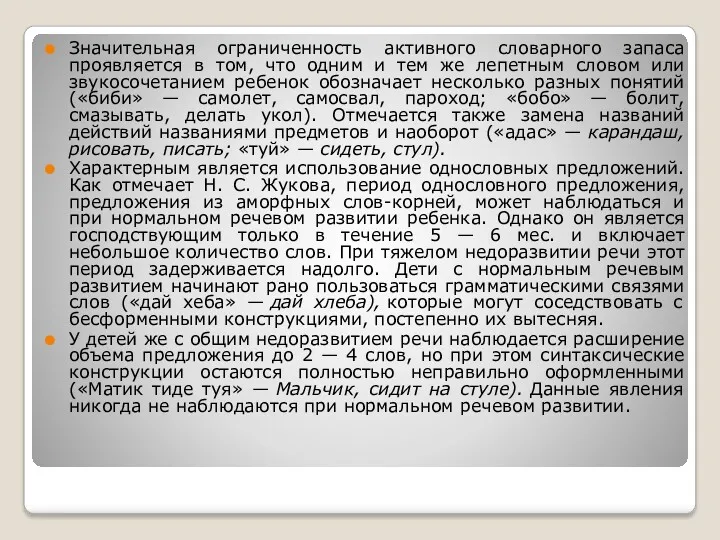 Значительная ограниченность активного словарного запаса проявляется в том, что одним и тем же лепетным словом или звукосочетанием ребенок обозначает несколько разных понятий («биби» — самолет, самосвал, пароход; «бобо» — болит, смазывать, делать укол). Отмечается также замена названий действий названиями предметов и наоборот («адас» — карандаш, рисовать, писать; «туй» — сидеть, стул).

Характерным является использование однословных предложений. Как отмечает Н. С. Жукова, период однословного предложения, предложения из аморфных слов-корней, может наблюдаться и при нормальном речевом развитии ребенка. Однако он является господствующим только в течение 5 — 6 мес. и включает небольшое количество слов. При тяжелом недоразвитии речи этот период задерживается надолго. Дети с нормальным речевым развитием начинают рано пользоваться грамматическими связями слов («дай хеба» — дай хлеба), которые могут соседствовать с бесформенными конструкциями, постепенно их вытесняя.

У детей же с общим недоразвитием речи наблюдается расширение объема предложения до 2 — 4 слов, но при этом синтаксические конструкции остаются полностью неправильно оформленными («Матик тиде туя» — Мальчик, сидит на стуле). Данные явления никогда не наблюдаются при нормальном речевом развитии.